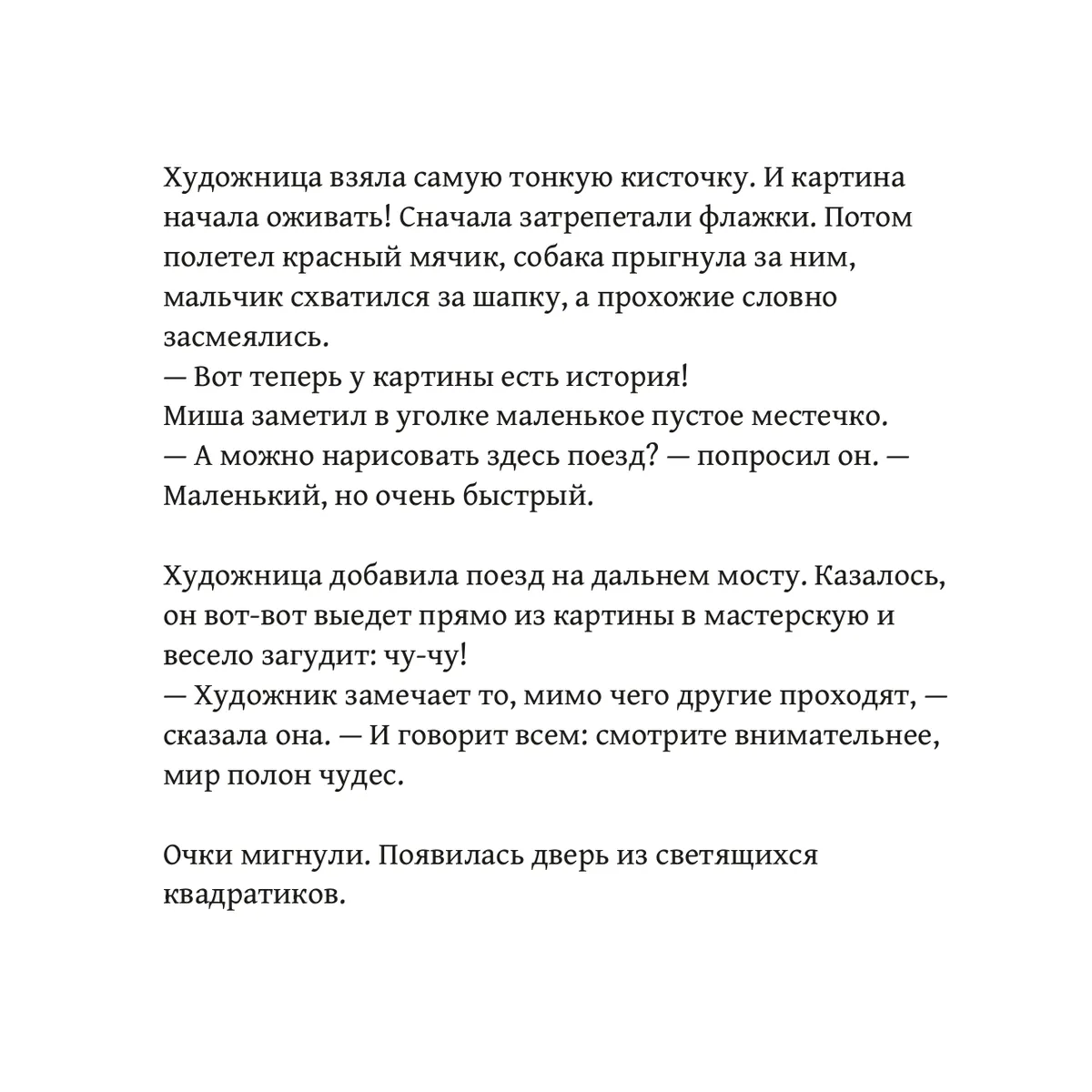 Художница взяла самую тонкую кисточку. И картина начала оживать! Сначала затрепетали флажки. Потом полетел красный мячик, собака прыгнула за ним, мальчик схватился за шапку, а прохожие словно засмеялись.
— Вот теперь у картины есть история!
Миша заметил в уголке маленькое пустое местечко.
— А можно нарисовать здесь поезд? — попросил он. — Маленький, но очень быстрый.

Художница добавила поезд на дальнем мосту. Казалось, он вот-вот выедет прямо из картины в мастерскую и весело загудит: чу-чу!
— Художник замечает то, мимо чего другие проходят, — сказала она. — И говорит всем: смотрите внимательнее, мир полон чудес.

Очки мигнули. Появилась дверь из светящихся квадратиков.